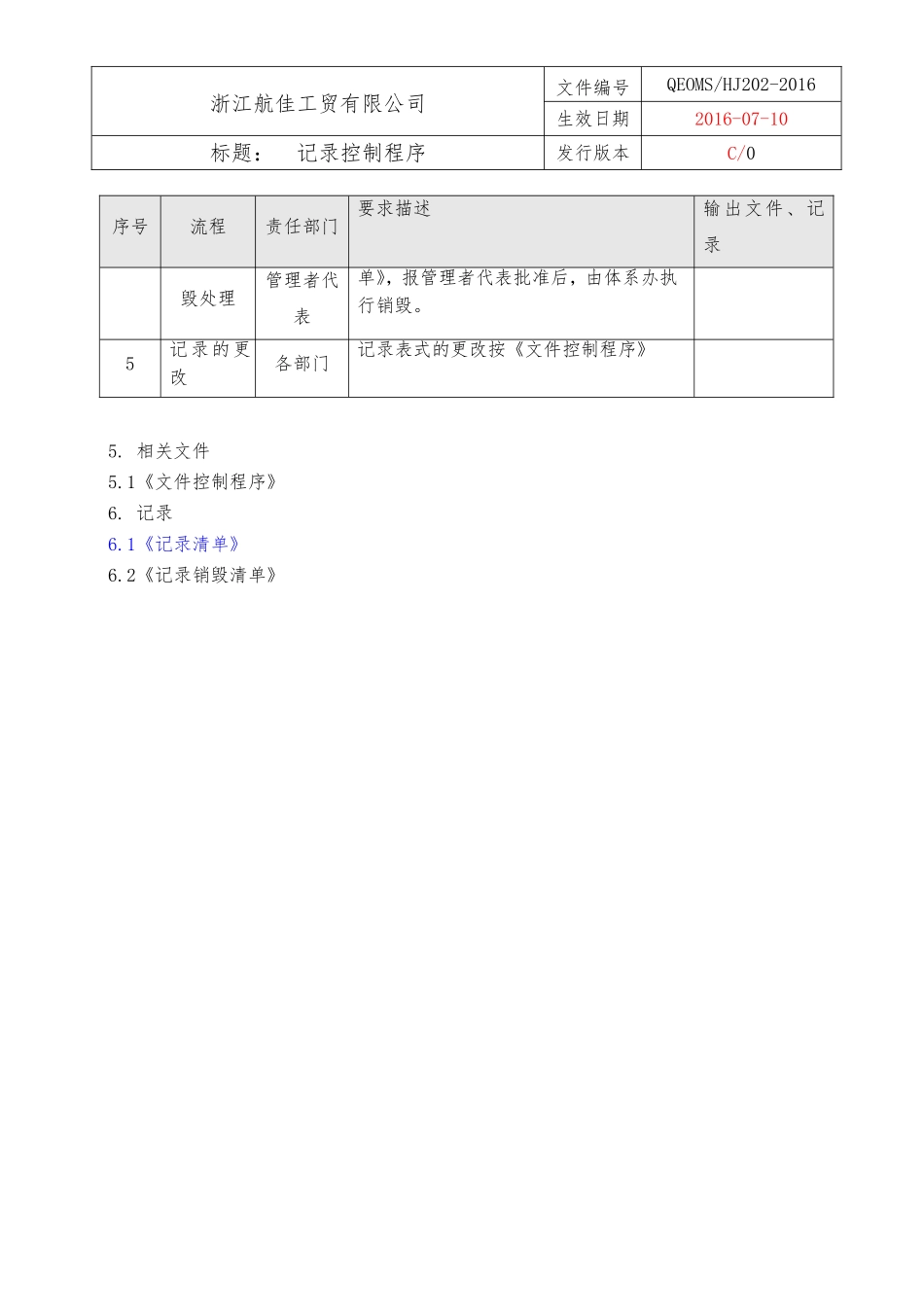 | 浙江航佳工贸有限公司 | 文件编号 | QEOMS/HJ202-2016 |
|---|---|---|
| | 生效日期 | 2016-07-10 |
| 标题： 记录控制程序 | 发行版本 | C/0 |

| 序号 | 流程 | 责任部门 | 要求描述 | 输出文件、记录 |
|---|---|---|---|---|
| | 毁处理 | 管理者代表 | 单》，报管理者代表批准后，由体系办执行销毁。 | |
| 5 | 记录的更改 | 各部门 | 记录表式的更改按《文件控制程序》 | |

5. 相关文件
5.1《文件控制程序》
6. 记录
6.1《记录清单》
6.2《记录销毁清单》